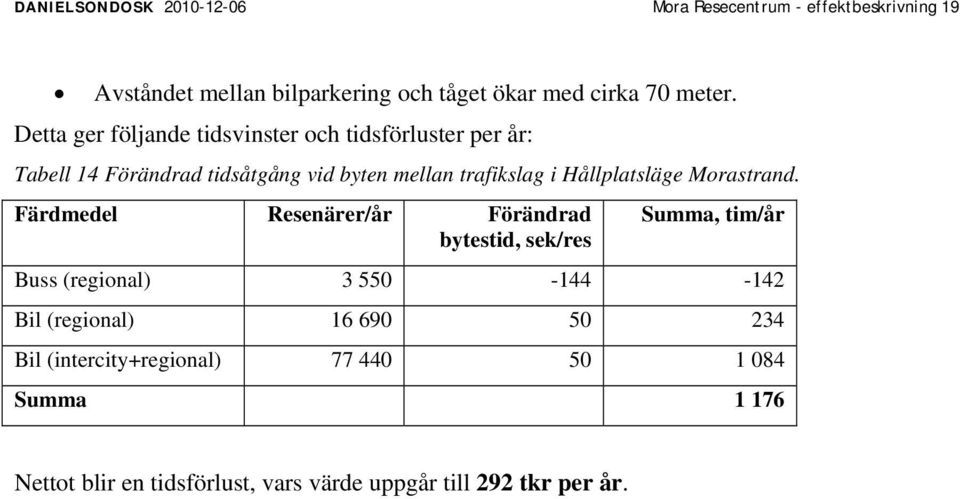 DANIELSONDOSK 2010-12-06 Mora Resecentrum - effektbeskrivning 19

• Avståndet mellan bilparkering och tåget ökar med cirka 70 meter.

Detta ger följande tidsvinster och tidsförluster per år:

Tabell 14 Förändrad tidsåtgång vid byten mellan trafikslag i Hållplatsläge Morastrand.

| Färdmedel | Resenärer/år | Förändrad bytestid, sek/res | Summa, tim/år |
|---|---|---|---|
| Buss (regional) | 3 550 | -144 | -142 |
| Bil (regional) | 16 690 | 50 | 234 |
| Bil (intercity+regional) | 77 440 | 50 | 1 084 |
| Summa | | | 1 176 |

Nettot blir en tidsförlust, vars värde uppgår till 292 tkr per år.